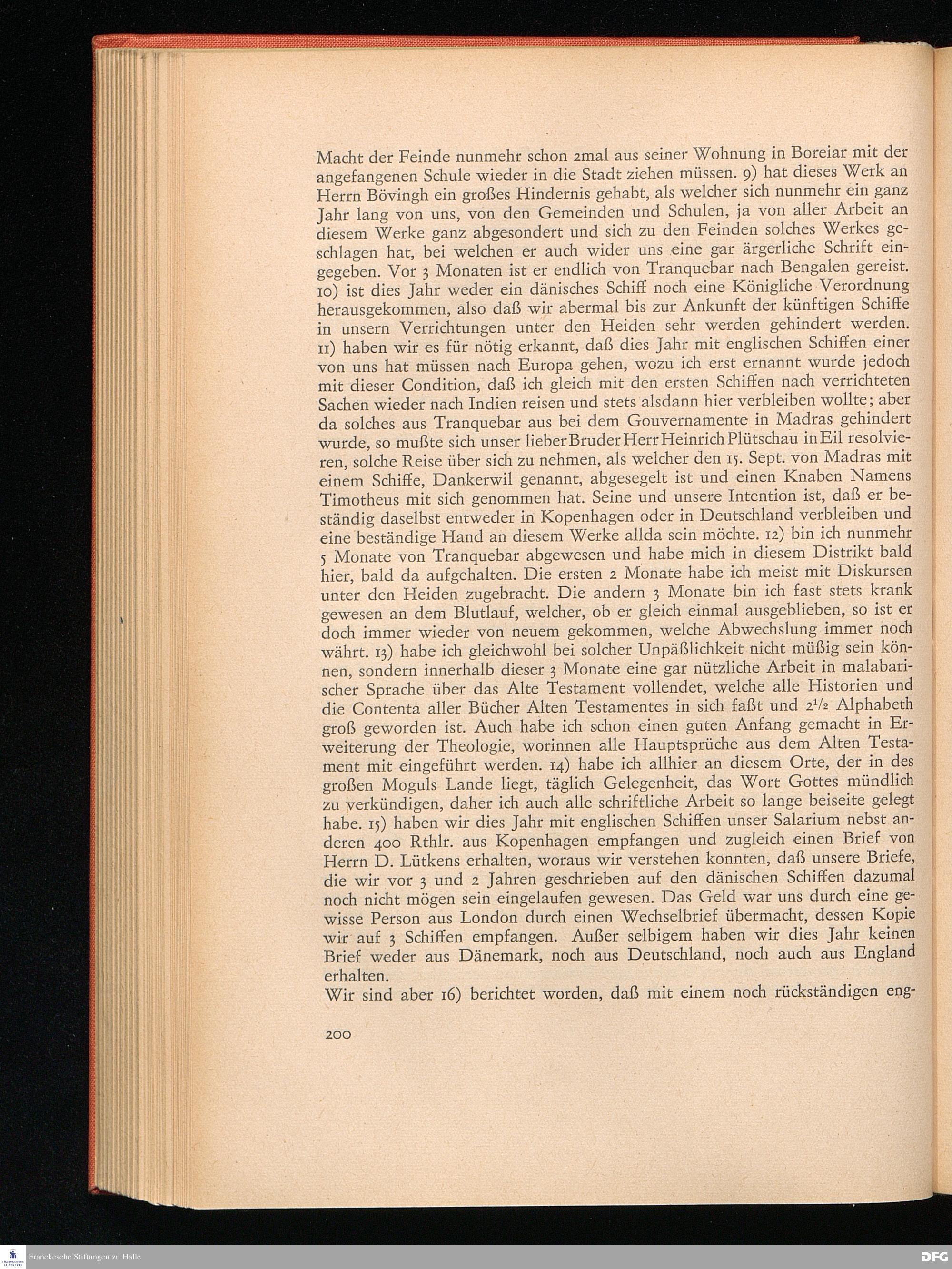 Macht der Feinde nunmehr schon 2mal aus seiner Wohnung in Boreiar mit der angefangenen Schule wieder in die Stadt ziehen müssen. 9) hat dieses Werk an Herrn Bövingh ein großes Hindernis gehabt, als welcher sich nunmehr ein ganz Jahr lang von uns, von den Gemeinden und Schulen, ja von aller Arbeit an diesem Werke ganz abgesondert und sich zu den Feinden solches Werkes geschlagen hat, bei welchen er auch wider uns eine gar ärgerliche Schrift eingegeben. Vor 3 Monaten ist er endlich von Tranquebar nach Bengalen gereist. 10) ist dies Jahr weder ein dänisches Schiff noch eine Königliche Verordnung herausgekommen, also daß wir abermal bis zur Ankunft der künftigen Schiffe in unsern Verrichtungen unter den Heiden sehr werden gehindert werden. 11) haben wir es für nötig erkannt, daß dies Jahr mit englischen Schiffen einer von uns hat müssen nach Europa gehen, wozu ich erst ernannt wurde jedoch mit dieser Condition, daß ich gleich mit den ersten Schiffen nach verrichteten Sachen wieder nach Indien reisen und stets alsdann hier verbleiben wollte; aber da solches aus Tranquebar aus bei dem Gouvernamente in Madras gehindert wurde, so mußte sich unser lieber Bruder Herr Heinrich Plütschau in Eil resolvieren, solche Reise über sich zu nehmen, als welcher den 15. Sept. von Madras mit einem Schiffe, Dankerwil genannt, abgesegelt ist und einen Knaben Namens Timotheus mit sich genommen hat. Seine und unsere Intention ist, daß er beständig daselbst entweder in Kopenhagen oder in Deutschland verbleiben und eine beständige Hand an diesem Werke allda sein möchte. 12) bin ich nunmehr 5 Monate von Tranquebar abgewesen und habe mich in diesem Distrikt bald hier, bald da aufgehalten. Die ersten 2 Monate habe ich meist mit Diskursen unter den Heiden zugebracht. Die andern 3 Monate bin ich fast stets krank gewesen an dem Blutlauf, welcher, ob er gleich einmal ausgeblieben, so ist er doch immer wieder von neuem gekommen, welche Abwechslung immer noch währt. 13) habe ich gleichwohl bei solcher Unpäßlichkeit nicht müßig sein können, sondern innerhalb dieser 3 Monate eine gar nützliche Arbeit in malabarischer Sprache über das Alte Testament vollendet, welche alle Historien und die Contenta aller Bücher Alten Testamentes in sich faßt und $2^1/_2$ Alphabeth groß geworden ist. Auch habe ich schon einen guten Anfang gemacht in Erweiterung der Theologie, worinnen alle Hauptsprüche aus dem Alten Testament mit eingeführt werden. 14) habe ich allhier an diesem Orte, der in des großen Moguls Lande liegt, täglich Gelegenheit, das Wort Gottes mündlich zu verkündigen, daher ich auch alle schriftliche Arbeit so lange beiseite gelegt habe. 15) haben wir dies Jahr mit englischen Schiffen unser Salarium nebst anderen 400 Rthlr. aus Kopenhagen empfangen und zugleich einen Brief von Herrn D. Lütkens erhalten, woraus wir verstehen konnten, daß unsere Briefe, die wir vor 3 und 2 Jahren geschrieben auf den dänischen Schiffen dazumal noch nicht mögen sein eingelaufen gewesen. Das Geld war uns durch eine gewisse Person aus London durch einen Wechselbrief übermacht, dessen Kopie wir auf 3 Schiffen empfangen. Außer selbigem haben wir dies Jahr keinen Brief weder aus Dänemark, noch aus Deutschland, noch auch aus England erhalten.
Wir sind aber 16) berichtet worden, daß mit einem noch rückständigen eng-

200

Franckesche Stiftungen zu Halle DFG